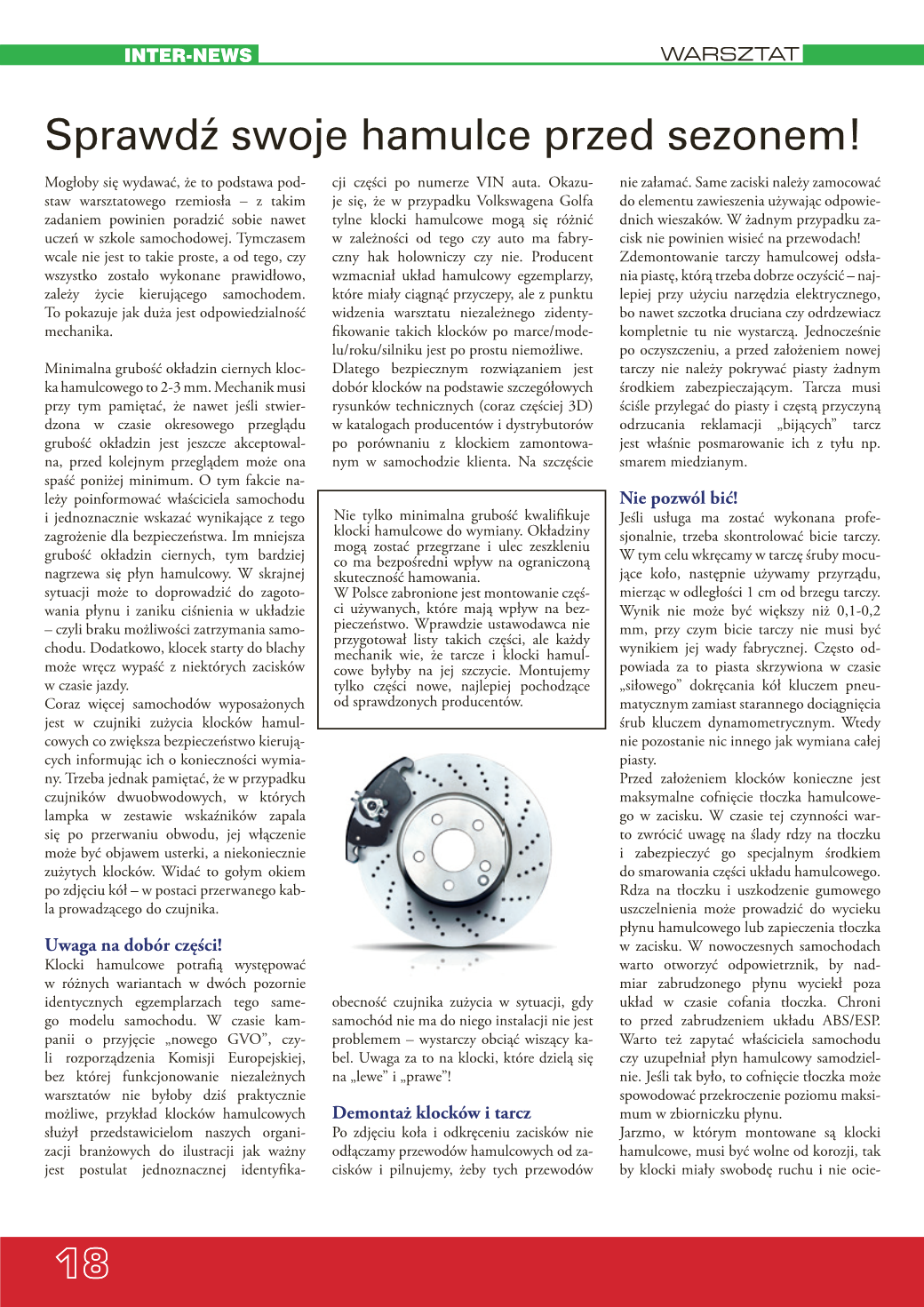 INTER-NEWS

WARSZTAT

Sprawdź swoje hamulce przed sezonem!

Mogłoby się wydawać, że to podstawa podstaw warsztatowego rzemiosła – z takim zadaniem powinien poradzić sobie nawet uczeń w szkole samochodowej. Tymczasem wcale nie jest to takie proste, a od tego, czy wszystko zostało wykonane prawidłowo, zależy życie kierującego samochodem. To pokazuje jak duża jest odpowiedzialność mechanika.

Minimalna grubość okładzin ciernych klocka hamulcowego to 2-3 mm. Mechanik musi przy tym pamiętać, że nawet jeśli stwierdzona w czasie okresowego przeglądu grubość okładzin jest jeszcze akceptowalna, przed kolejnym przeglądem może ona spaść poniżej minimum. O tym fakcie należy poinformować właściciela samochodu i jednoznacznie wskazać wynikające z tego zagrożenie dla bezpieczeństwa. Im mniejsza grubość okładzin ciernych, tym bardziej nagrzewa się płyn hamulcowy. W skrajnej sytuacji może to doprowadzić do zagotowania płynu i zaniku ciśnienia w układzie – czyli braku możliwości zatrzymania samochodu. Dodatkowo, klocek starty do blachy może wręcz wypaść z niektórych zacisków w czasie jazdy.
Coraz więcej samochodów wyposażonych jest w czujniki zużycia klocków hamulcowych co zwiększa bezpieczeństwo kierujących informując ich o konieczności wymiany. Trzeba jednak pamiętać, że w przypadku czujników dwuobwodowych, w których lampka w zestawie wskaźników zapala się po przerwaniu obwodu, jej włączenie może być objawem usterki, a niekoniecznie zużytych klocków. Widać to gołym okiem po zdjęciu kół – w postaci przerwanego kabla prowadzącego do czujnika.

Uwaga na dobór części!
Klocki hamulcowe potrafią występować w różnych wariantach w dwóch pozornie identycznych egzemplarzach tego samego modelu samochodu. W czasie kampanii o przyjęcie „nowego GVO", czyli rozporządzenia Komisji Europejskiej, bez której funkcjonowanie niezależnych warsztatów nie byłoby dziś praktycznie możliwe, przykład klocków hamulcowych służył przedstawicielom naszych organizacji branżowych do ilustracji jak ważny jest postulat jednoznacznej identyfikacji części po numerze VIN auta. Okazuje się, że w przypadku Volkswagena Golfa tylne klocki hamulcowe mogą się różnić w zależności od tego czy auto ma fabryczny hak holowniczy czy nie. Producent wzmacniał układ hamulcowy egzemplarzy, które miały ciągnąć przyczepy, ale z punktu widzenia warsztatu niezależnego zidentyfikowanie takich klocków po marce/modelu/roku/silniku jest po prostu niemożliwe.
Dlatego bezpiecznym rozwiązaniem jest dobór klocków na podstawie szczegółowych rysunków technicznych (coraz częściej 3D) w katalogach producentów i dystrybutorów po porównaniu z klockiem zamontowanym w samochodzie klienta. Na szczęście

Nie tylko minimalna grubość kwalifikuje klocki hamulcowe do wymiany. Okładziny mogą zostać przegrzane i ulec zeszkleniu co ma bezpośredni wpływ na ograniczoną skuteczność hamowania.
W Polsce zabronione jest montowanie części używanych, które mają wpływ na bezpieczeństwo. Wprawdzie ustawodawca nie przygotował listy takich części, ale każdy mechanik wie, że tarcze i klocki hamulcowe byłyby na jej szczycie. Montujemy tylko części nowe, najlepiej pochodzące od sprawdzonych producentów.

obecność czujnika zużycia w sytuacji, gdy samochód nie ma do niego instalacji nie jest problemem – wystarczy obciąć wiszący kabel. Uwaga za to na klocki, które dzielą się na „lewe" i „prawe"!

Demontaż klocków i tarcz
Po zdjęciu koła i odkręceniu zacisków nie odłączamy przewodów hamulcowych od zacisków i pilnujemy, żeby tych przewodów nie załamać. Same zaciski należy zamocować do elementu zawieszenia używając odpowiednich wieszaków. W żadnym przypadku zacisk nie powinien wisieć na przewodach!
Zdemontowanie tarczy hamulcowej odsłania piastę, którą trzeba dobrze oczyścić – najlepiej przy użyciu narzędzia elektrycznego, bo nawet szczotka druciana czy odrdzewiacz kompletnie tu nie wystarczą. Jednocześnie po oczyszczeniu, a przed założeniem nowej tarczy nie należy pokrywać piasty żadnym środkiem zabezpieczającym. Tarcza musi ściśle przylegać do piasty i częstą przyczyną odrzucania reklamacji „bijących" tarcz jest właśnie posmarowanie ich z tyłu np. smarem miedzianym.

Nie pozwól bić!
Jeśli usługa ma zostać wykonana profesjonalnie, trzeba skontrolować bicie tarczy. W tym celu wkręcamy w tarczę śruby mocujące koło, następnie używamy przyrządu, mierząc w odległości 1 cm od brzegu tarczy. Wynik nie może być większy niż 0,1-0,2 mm, przy czym bicie tarczy nie musi być wynikiem jej wady fabrycznej. Często odpowiada za to piasta skrzywiona w czasie „siłowego" dokręcania kół kluczem pneumatycznym zamiast starannego dociągnięcia śrub kluczem dynamometrycznym. Wtedy nie pozostanie nic innego jak wymiana całej piasty.
Przed założeniem klocków konieczne jest maksymalne cofnięcie tłoczka hamulcowego w zacisku. W czasie tej czynności warto zwrócić uwagę na ślady rdzy na tłoczku i zabezpieczyć go specjalnym środkiem do smarowania części układu hamulcowego. Rdza na tłoczku i uszkodzenie gumowego uszczelnienia może prowadzić do wycieku płynu hamulcowego lub zapieczenia tłoczka w zacisku. W nowoczesnych samochodach warto otworzyć odpowietrznik, by nadmiar zabrudzonego płynu wyciekł poza układ w czasie cofania tłoczka. Chroni to przed zabrudzeniem układu ABS/ESP. Warto też zapytać właściciela samochodu czy uzupełniał płyn hamulcowy samodzielnie. Jeśli tak było, to cofnięcie tłoczka może spowodować przekroczenie poziomu maksimum w zbiorniczku płynu.
Jarzmo, w którym montowane są klocki hamulcowe, musi być wolne od korozji, tak by klocki miały swobodę ruchu i nie ocie-

18